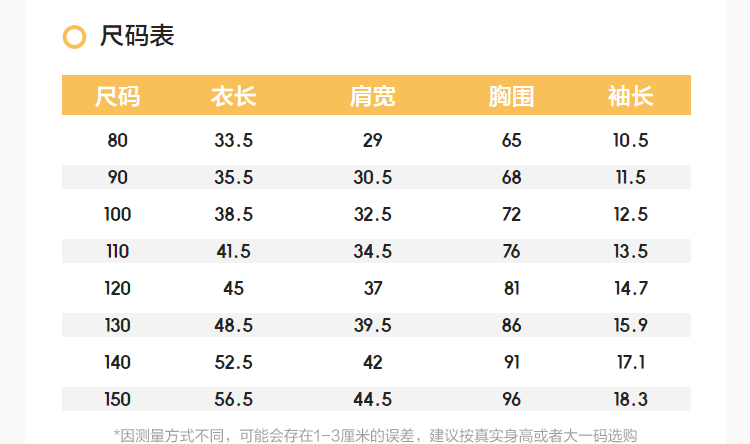 尺码表

| 尺码 | 衣长 | 肩宽 | 胸围 | 袖长 |
|---|---|---|---|---|
| 80 | 33.5 | 29 | 65 | 10.5 |
| 90 | 35.5 | 30.5 | 68 | 11.5 |
| 100 | 38.5 | 32.5 | 72 | 12.5 |
| 110 | 41.5 | 34.5 | 76 | 13.5 |
| 120 | 45 | 37 | 81 | 14.7 |
| 130 | 48.5 | 39.5 | 86 | 15.9 |
| 140 | 52.5 | 42 | 91 | 17.1 |
| 150 | 56.5 | 44.5 | 96 | 18.3 |

*因测量方式不同，可能会存在1-3厘米的误差，建议按真实身高或者大一码选购